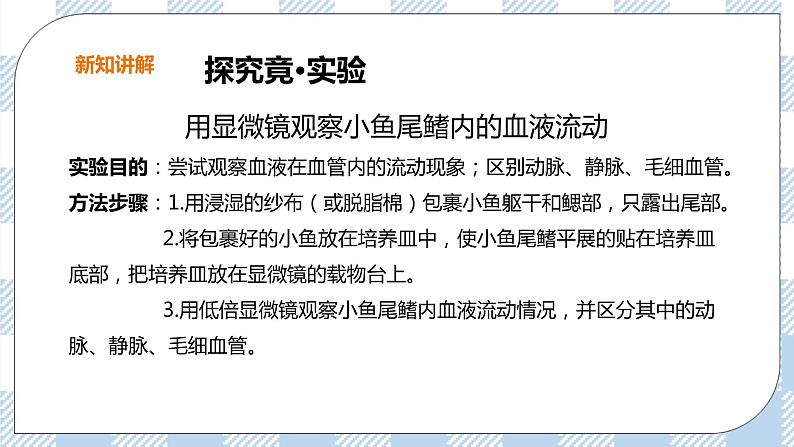 新知讲解

探究竟·实验

用显微镜观察小鱼尾鳍内的血液流动

实验目的：尝试观察血液在血管内的流动现象；区别动脉、静脉、毛细血管。

方法步骤：1.用浸湿的纱布（或脱脂棉）包裹小鱼躯干和鳃部，只露出尾部。

2.将包裹好的小鱼放在培养皿中，使小鱼尾鳍平展的贴在培养皿底部，把培养皿放在显微镜的载物台上。

3.用低倍显微镜观察小鱼尾鳍内血液流动情况，并区分其中的动脉、静脉、毛细血管。